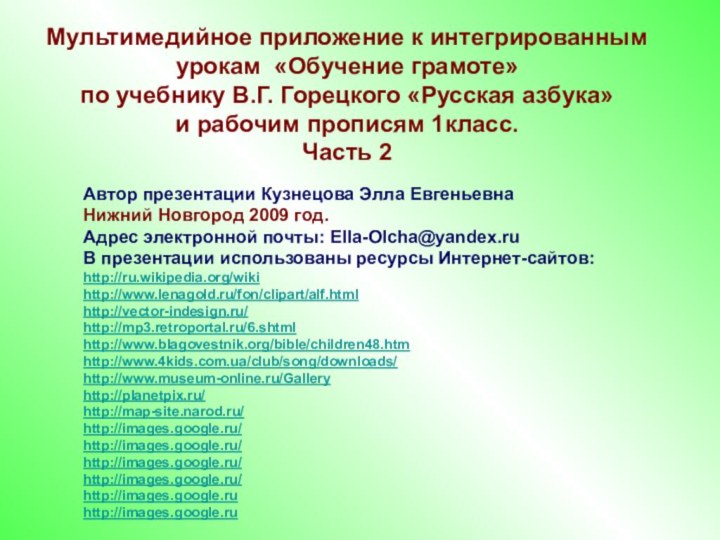 Мультимедийное приложение к интегрированным урокам «Обучение грамоте» по учебнику В.Г. Горецкого «Русская азбука» и рабочим прописям 1класс.
Часть 2

Автор презентации Кузнецова Элла Евгеньевна
Нижний Новгород 2009 год.
Адрес электронной почты: Ella-Olcha@yandex.ru
В презентации использованы ресурсы Интернет-сайтов:
http://ru.wikipedia.org/wiki
http://www.lenagold.ru/fon/clipart/alf.html
http://vector-indesign.ru/
http://mp3.retroportal.ru/6.shtml
http://www.blagovestnik.org/bible/children48.htm
http://www.4kids.com.ua/club/song/downloads/
http://www.museum-online.ru/Gallery
http://planetpix.ru/
http://map-site.narod.ru/
http://images.google.ru/
http://images.google.ru/
http://images.google.ru/
http://images.google.ru/
http://images.google.ru
http://images.google.ru